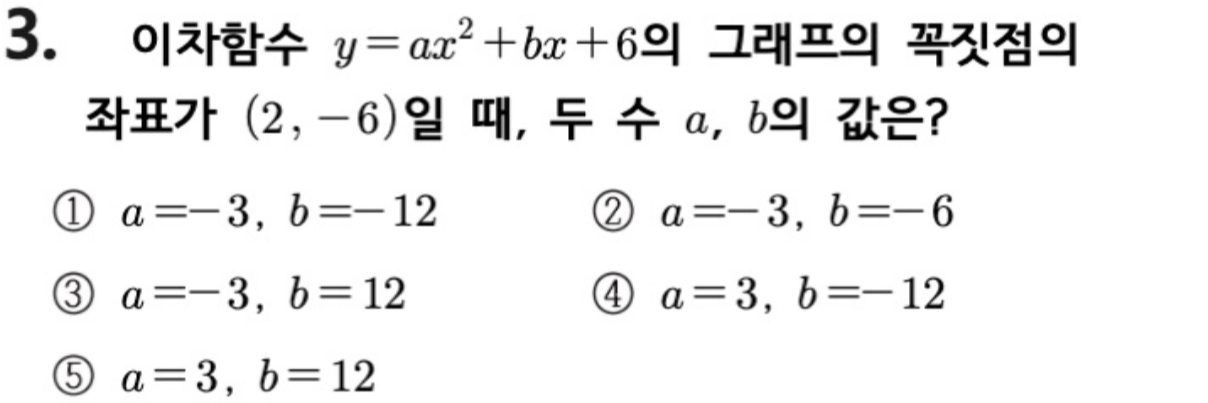 3. 이차함수 $y=ax^2+bx+6$의 그래프의 꼭짓점의 좌표가 $(2, -6)$일 때, 두 수 $a$, $b$의 값은?

① $a=-3$, $b=-12$ ② $a=-3$, $b=-6$

③ $a=-3$, $b=12$ ④ $a=3$, $b=-12$

⑤ $a=3$, $b=12$